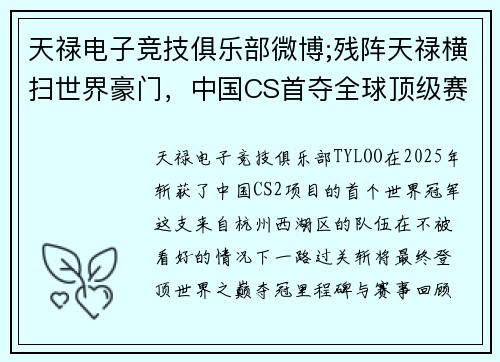 天禄电子竞技俱乐部微博;残阵天禄横扫世界豪门，中国CS首夺全球顶级赛

天禄电子竞技俱乐部TYLOO在2025年斩获了中国CS2项目的首个世界冠军这支来自杭州西湖区的队伍在不被看好的情况下一路过关斩将最终登顶世界之巅夺冠里程碑与赛事回顾